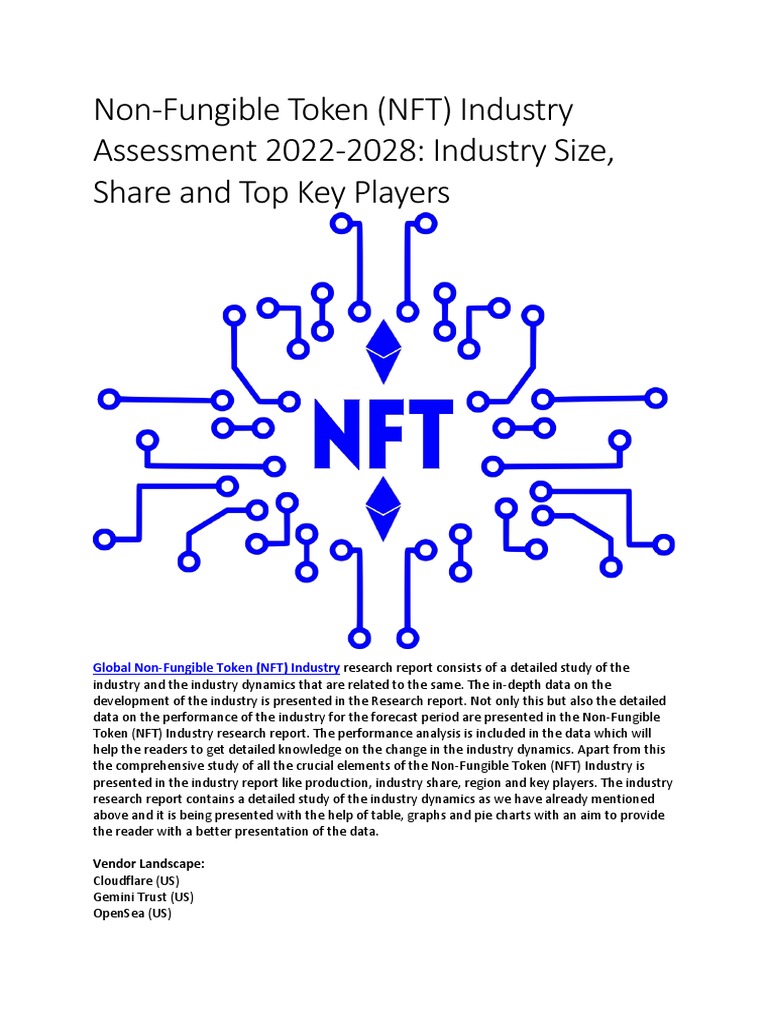 Non-Fungible Token (NFT) Industry Assessment 2022-2028: Industry Size, Share and Top Key Players

NFT

Global Non-Fungible Token (NFT) Industry research report consists of a detailed study of the industry and the industry dynamics that are related to the same. The in-depth data on the development of the industry is presented in the Research report. Not only this but also the detailed data on the performance of the industry for the forecast period are presented in the Non-Fungible Token (NFT) Industry research report. The performance analysis is included in the data which will help the readers to get detailed knowledge on the change in the industry dynamics. Apart from this the comprehensive study of all the crucial elements of the Non-Fungible Token (NFT) Industry is presented in the industry report like production, industry share, region and key players. The industry research report contains a detailed study of the industry dynamics as we have already mentioned above and it is being presented with the help of table, graphs and pie charts with an aim to provide the reader with a better presentation of the data.

Vendor Landscape:
Cloudflare (US)
Gemini Trust (US)
OpenSea (US)